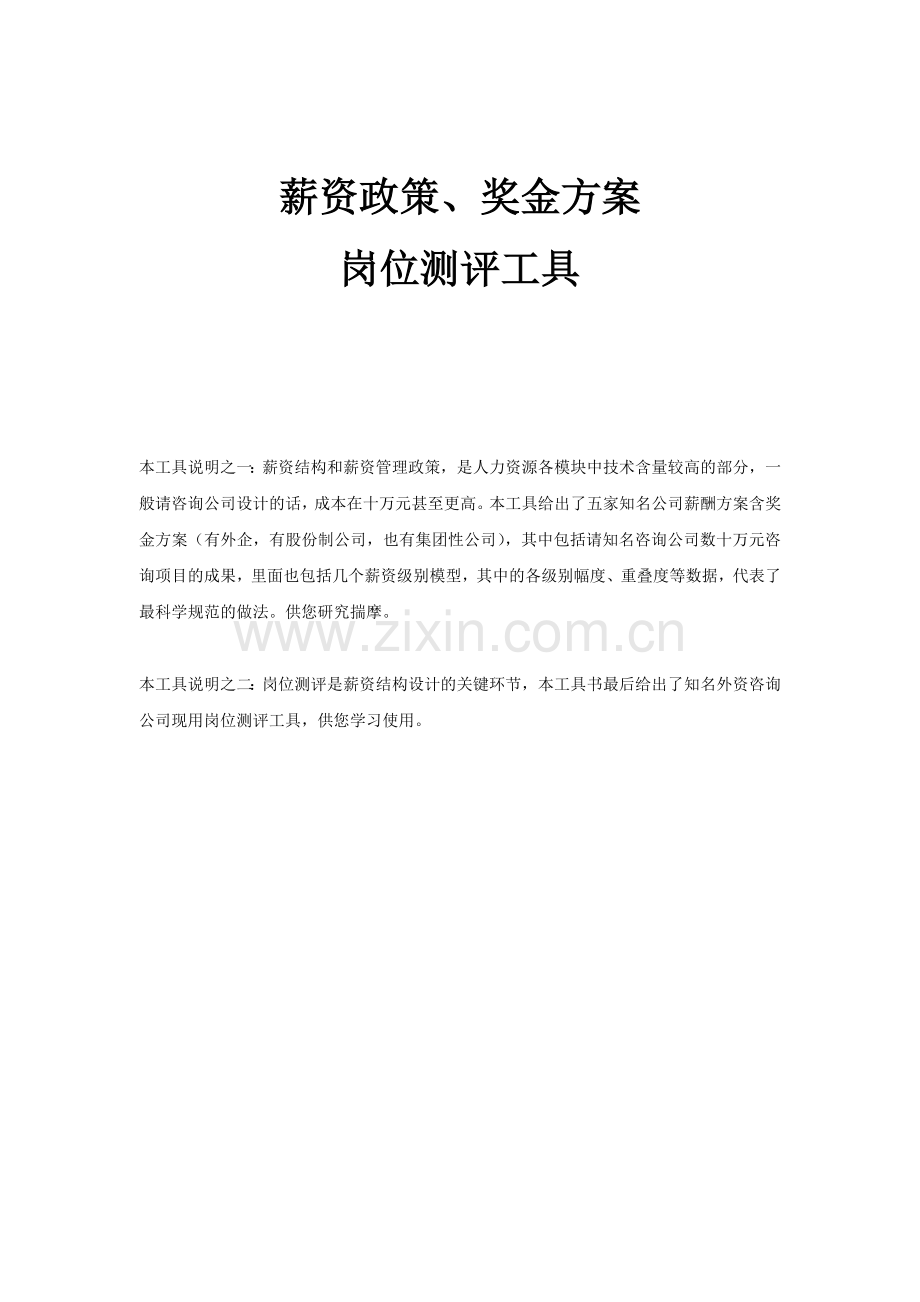 薪资政策、奖金方案

岗位测评工具

本工具说明之一：薪资结构和薪资管理政策，是人力资源各模块中技术含量较高的部分，一般请咨询公司设计的话，成本在十万元甚至更高。本工具给出了五家知名公司薪酬方案含奖金方案（有外企，有股份制公司，也有集团性公司），其中包括请知名咨询公司数十万元咨询项目的成果，里面也包括几个薪资级别模型，其中的各级别幅度、重叠度等数据，代表了最科学规范的做法。供您研究揣摩。

本工具说明之二：岗位测评是薪资结构设计的关键环节，本工具书最后给出了知名外资咨询公司现用岗位测评工具，供您学习使用。

www.zixin.com.cn